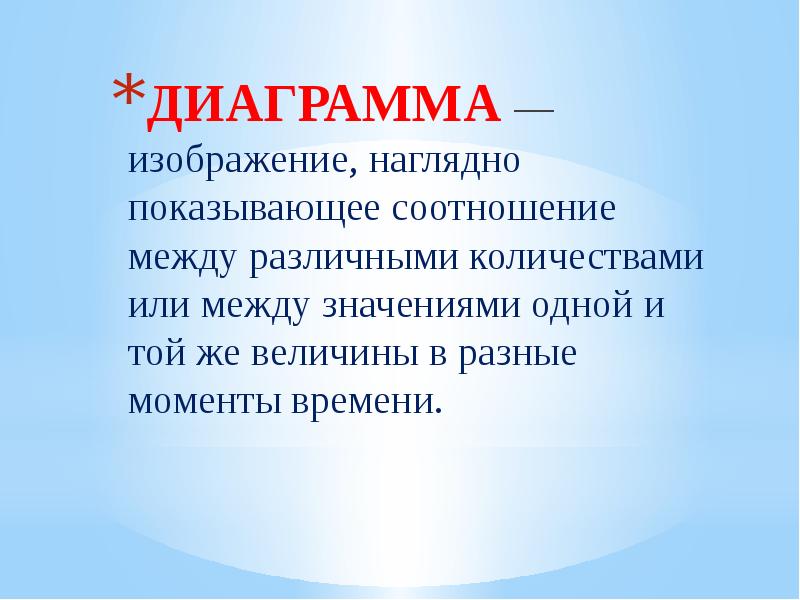 *ДИАГРАММА — изображение, наглядно показывающее соотношение между различными количествами или между значениями одной и той же величины в разные моменты времени.